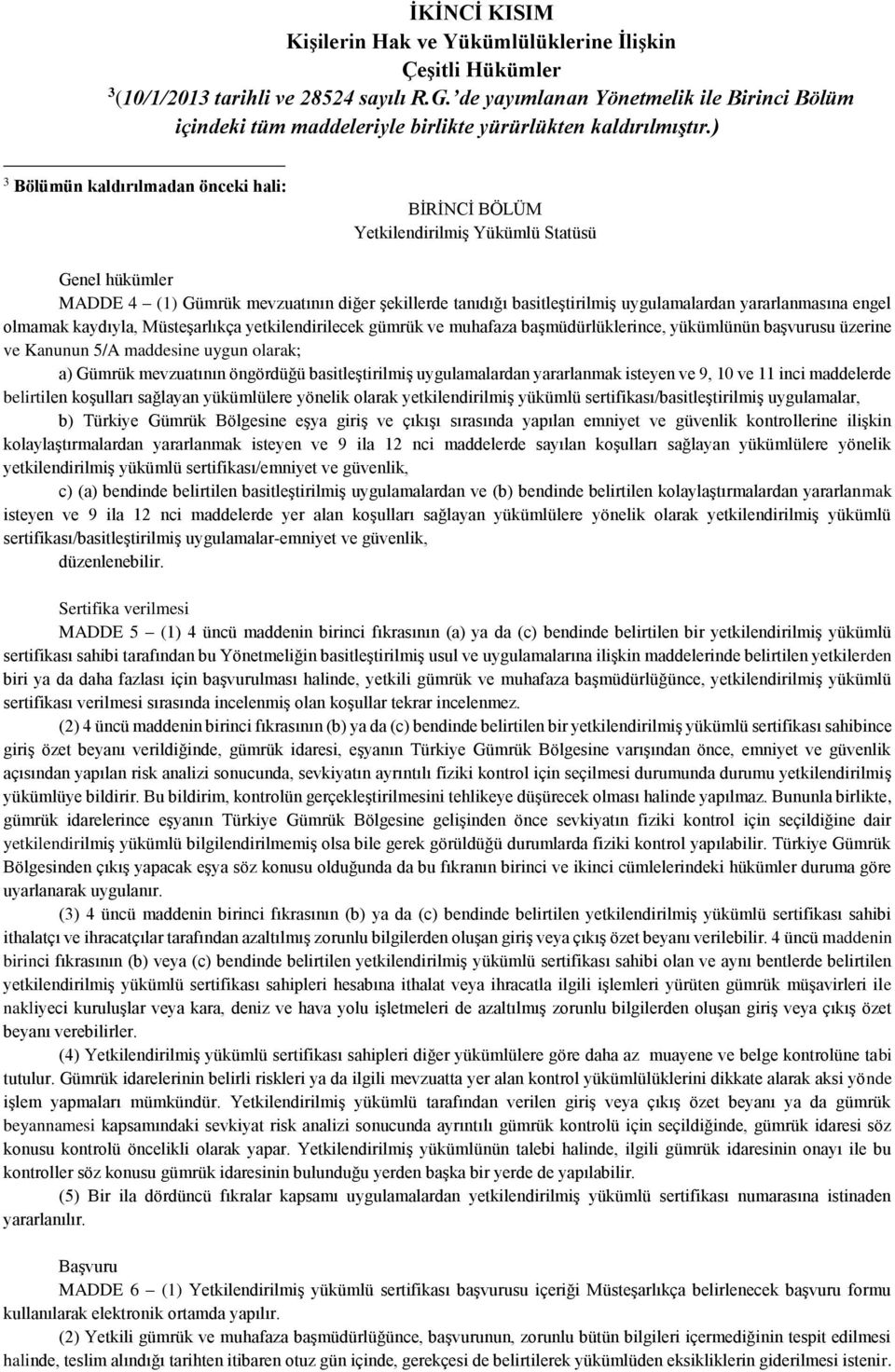 İKİNCİ KISIM
Kişilerin Hak ve Yükümlülüklerine İlişkin
Çeşitli Hükümler
$^3$(10/1/2013 tarihli ve 28524 sayılı R.G.'de yayımlanan Yönetmelik ile Birinci Bölüm içindeki tüm maddeleriyle birlikte yürürlükten kaldırılmıştır.)

$^3$ Bölümün kaldırılmadan önceki hali:
BİRİNCİ BÖLÜM
Yetkilendirilmiş Yükümlü Statüsü

Genel hükümler
MADDE 4 – (1) Gümrük mevzuatının diğer şekillerde tanıdığı basitleştirilmiş uygulamalardan yararlanmasına engel olmamak kaydıyla, Müsteşarlıkça yetkilendirilecek gümrük ve muhafaza başmüdürlüklerince, yükümlünün başvurusu üzerine ve Kanunun 5/A maddesine uygun olarak;
a) Gümrük mevzuatının öngördüğü basitleştirilmiş uygulamalardan yararlanmak isteyen ve 9, 10 ve 11 inci maddelerde belirtilen koşulları sağlayan yükümlülere yönelik olarak yetkilendirilmiş yükümlü sertifikası/basitleştirilmiş uygulamalar,
b) Türkiye Gümrük Bölgesine eşya giriş ve çıkışı sırasında yapılan emniyet ve güvenlik kontrollerine ilişkin kolaylaştırmalardan yararlanmak isteyen ve 9 ila 12 nci maddelerde sayılan koşulları sağlayan yükümlülere yönelik yetkilendirilmiş yükümlü sertifikası/emniyet ve güvenlik,
c) (a) bendinde belirtilen basitleştirilmiş uygulamalardan ve (b) bendinde belirtilen kolaylaştırmalardan yararlanmak isteyen ve 9 ila 12 nci maddelerde yer alan koşulları sağlayan yükümlülere yönelik olarak yetkilendirilmiş yükümlü sertifikası/basitleştirilmiş uygulamalar-emniyet ve güvenlik,
düzenlenebilir.

Sertifika verilmesi
MADDE 5 – (1) 4 üncü maddenin birinci fıkrasının (a) ya da (c) bendinde belirtilen bir yetkilendirilmiş yükümlü sertifikası sahibi tarafından bu Yönetmeliğin basitleştirilmiş usul ve uygulamalarına ilişkin maddelerinde belirtilen yetkilerden biri ya da daha fazlası için başvurulması halinde, yetkili gümrük ve muhafaza başmüdürlüğünce, yetkilendirilmiş yükümlü sertifikası verilmesi sırasında incelenmiş olan koşullar tekrar incelenmez.
(2) 4 üncü maddenin birinci fıkrasının (b) ya da (c) bendinde belirtilen bir yetkilendirilmiş yükümlü sertifikası sahibince giriş özet beyanı verildiğinde, gümrük idaresi, eşyanın Türkiye Gümrük Bölgesine varışından önce, emniyet ve güvenlik açısından yapılan risk analizi sonucunda, sevkiyatın ayrıntılı fiziki kontrol için seçilmesi durumunda durumu yetkilendirilmiş yükümlüye bildirir. Bu bildirim, kontrolün gerçekleştirilmesini tehlikeye düşürecek olması halinde yapılmaz. Bununla birlikte, gümrük idarelerince eşyanın Türkiye Gümrük Bölgesine gelişinden önce sevkiyatın fiziki kontrol için seçildiğine dair yetkilendirilmiş yükümlü bilgilendirilmemiş olsa bile gerek görüldüğü durumlarda fiziki kontrol yapılabilir. Türkiye Gümrük Bölgesinden çıkış yapacak eşya söz konusu olduğunda da bu fıkranın birinci ve ikinci cümlelerindeki hükümler duruma göre uyarlanarak uygulanır.
(3) 4 üncü maddenin birinci fıkrasının (b) ya da (c) bendinde belirtilen yetkilendirilmiş yükümlü sertifikası sahibi ithalatçı ve ihracatçılar tarafından azaltılmış zorunlu bilgilerden oluşan giriş veya çıkış özet beyanı verilebilir. 4 üncü maddenin birinci fıkrasının (b) veya (c) bendinde belirtilen yetkilendirilmiş yükümlü sertifikası sahibi olan ve aynı bentlerde belirtilen yetkilendirilmiş yükümlü sertifikası sahipleri hesabına ithalat veya ihracatla ilgili işlemleri yürüten gümrük müşavirleri ile nakliyeci kuruluşlar veya kara, deniz ve hava yolu işletmeleri de azaltılmış zorunlu bilgilerden oluşan giriş veya çıkış özet beyanı verebilirler.
(4) Yetkilendirilmiş yükümlü sertifikası sahipleri diğer yükümlülere göre daha az muayene ve belge kontrolüne tabi tutulur. Gümrük idarelerinin belirli riskleri ya da ilgili mevzuatta yer alan kontrol yükümlülüklerini dikkate alarak aksi yönde işlem yapmaları mümkündür. Yetkilendirilmiş yükümlü tarafından verilen giriş veya çıkış özet beyanı ya da gümrük beyannamesi kapsamındaki sevkiyat risk analizi sonucunda ayrıntılı gümrük kontrolü için seçildiğinde, gümrük idaresi söz konusu kontrolü öncelikli olarak yapar. Yetkilendirilmiş yükümlünün talebi halinde, ilgili gümrük idaresinin onayı ile bu kontroller söz konusu gümrük idaresinin bulunduğu yerden başka bir yerde de yapılabilir.
(5) Bir ila dördüncü fıkralar kapsamı uygulamalardan yetkilendirilmiş yükümlü sertifikası numarasına istinaden yararlanılır.

Başvuru
MADDE 6 – (1) Yetkilendirilmiş yükümlü sertifikası başvurusu içeriği Müsteşarlıkça belirlenecek başvuru formu kullanılarak elektronik ortamda yapılır.
(2) Yetkili gümrük ve muhafaza başmüdürlüğünce, başvurunun, zorunlu bütün bilgileri içermediğinin tespit edilmesi halinde, teslim alındığı tarihten itibaren otuz gün içinde, gerekçesi de belirtilerek yükümlüden eksikliklerin giderilmesi istenir.